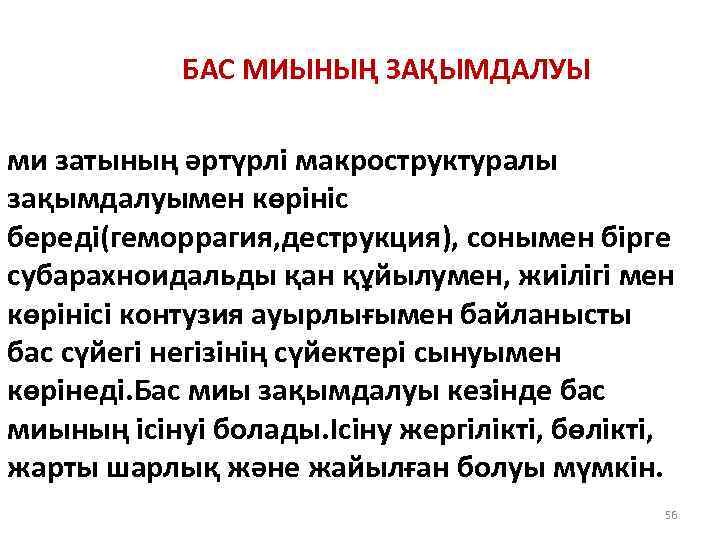 БАС МИЫНЫҢ ЗАҚЫМДАЛУЫ

ми затының әртүрлі макроструктуралы зақымдалуымен көрініс береді(геморрагия,деструкция), сонымен бірге субарахноидальды қан құйылумен, жиілігі мен көрінісі контузия ауырлығымен байланысты бас сүйегі негізінің сүйектері сынуымен көрінеді.Бас миы зақымдалуы кезінде бас миының ісінуі болады.Ісіну жергілікті, бөлікті, жарты шарлық және жайылған болуы мүмкін.

56